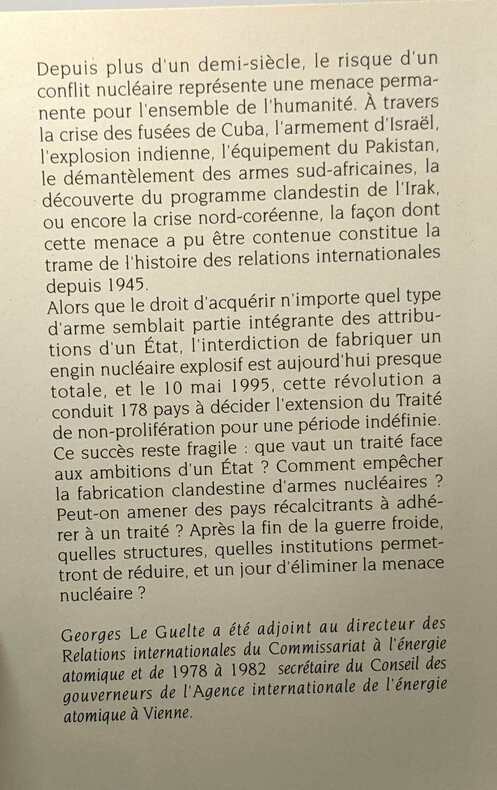 Depuis plus d'un demi-siècle, le risque d'un conflit nucléaire représente une menace permanente pour l'ensemble de l'humanité. À travers la crise des fusées de Cuba, l'armement d'Israël, l'explosion indienne, l'équipement du Pakistan, le démantèlement des armes sud-africaines, la découverte du programme clandestin de l'Irak, ou encore la crise nord-coréenne, la façon dont cette menace a pu être contenue constitue la trame de l'histoire des relations internationales depuis 1945.
Alors que le droit d'acquérir n'importe quel type d'arme semblait partie intégrante des attributions d'un État, l'interdiction de fabriquer un engin nucléaire explosif est aujourd'hui presque totale, et le 10 mai 1995, cette révolution a conduit 178 pays à décider l'extension du Traité de non-prolifération pour une période indéfinie. Ce succès reste fragile : que vaut un traité face aux ambitions d'un État ? Comment empêcher la fabrication clandestine d'armes nucléaires ? Peut-on amener des pays récalcitrants à adhérer à un traité ? Après la fin de la guerre froide, quelles structures, quelles institutions permettront de réduire, et un jour d'éliminer la menace nucléaire ?

Georges Le Guelte a été adjoint au directeur des Relations internationales du Commissariat à l'énergie atomique et de 1978 à 1982 secrétaire du Conseil des gouverneurs de l'Agence internationale de l'énergie atomique à Vienne.